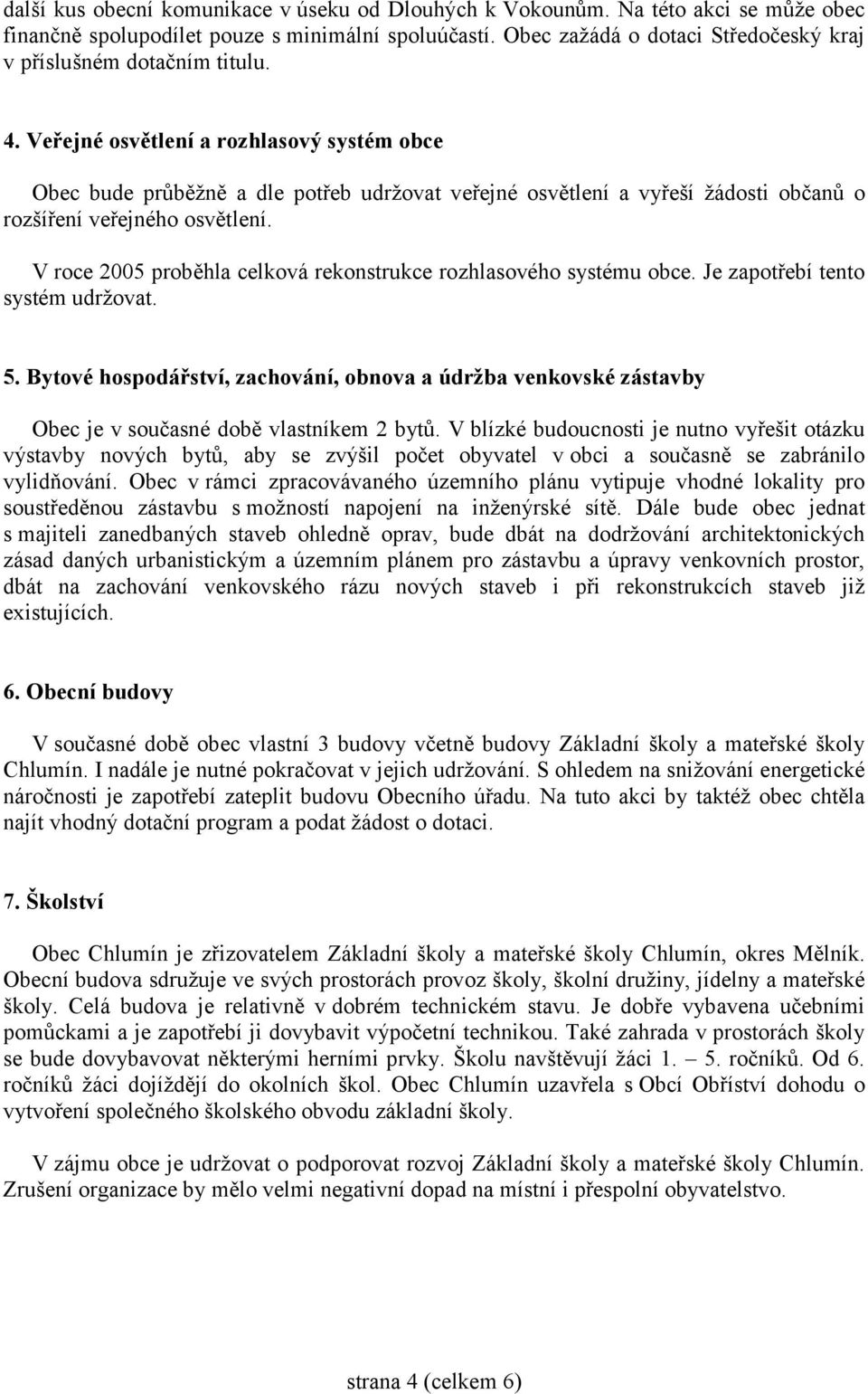 další kus obecní komunikace v úseku od Dlouhých k Vokounům. Na této akci se může obec finančně spolupodílet pouze s minimální spoluúčastí. Obec zažádá o dotaci Středočeský kraj v příslušném dotačním titulu.

4. Veřejné osvětlení a rozhlasový systém obce

Obec bude průběžně a dle potřeb udržovat veřejné osvětlení a vyřeší žádosti občanů o rozšíření veřejného osvětlení.

V roce 2005 proběhla celková rekonstrukce rozhlasového systému obce. Je zapotřebí tento systém udržovat.

5. Bytové hospodářství, zachování, obnova a údržba venkovské zástavby

Obec je v současné době vlastníkem 2 bytů. V blízké budoucnosti je nutno vyřešit otázku výstavby nových bytů, aby se zvýšil počet obyvatel v obci a současně se zabránilo vylidňování. Obec v rámci zpracovávaného územního plánu vytipuje vhodné lokality pro soustředěnou zástavbu s možností napojení na inženýrské sítě. Dále bude obec jednat s majiteli zanedbaných staveb ohledně oprav, bude dbát na dodržování architektonických zásad daných urbanistickým a územním plánem pro zástavbu a úpravy venkovních prostor, dbát na zachování venkovského rázu nových staveb i při rekonstrukcích staveb již existujících.

6. Obecní budovy

V současné době obec vlastní 3 budovy včetně budovy Základní školy a mateřské školy Chlumín. I nadále je nutné pokračovat v jejich udržování. S ohledem na snižování energetické náročnosti je zapotřebí zateplit budovu Obecního úřadu. Na tuto akci by taktéž obec chtěla najít vhodný dotační program a podat žádost o dotaci.

7. Školství

Obec Chlumín je zřizovatelem Základní školy a mateřské školy Chlumín, okres Mělník. Obecní budova sdružuje ve svých prostorách provoz školy, školní družiny, jídelny a mateřské školy. Celá budova je relativně v dobrém technickém stavu. Je dobře vybavena učebními pomůckami a je zapotřebí ji dovybavit výpočetní technikou. Také zahrada v prostorách školy se bude dovybavovat některými herními prvky. Školu navštěvují žáci 1. – 5. ročníků. Od 6. ročníků žáci dojíždějí do okolních škol. Obec Chlumín uzavřela s Obcí Obříství dohodu o vytvoření společného školského obvodu základní školy.

V zájmu obce je udržovat o podporovat rozvoj Základní školy a mateřské školy Chlumín. Zrušení organizace by mělo velmi negativní dopad na místní i přespolní obyvatelstvo.

strana 4 (celkem 6)